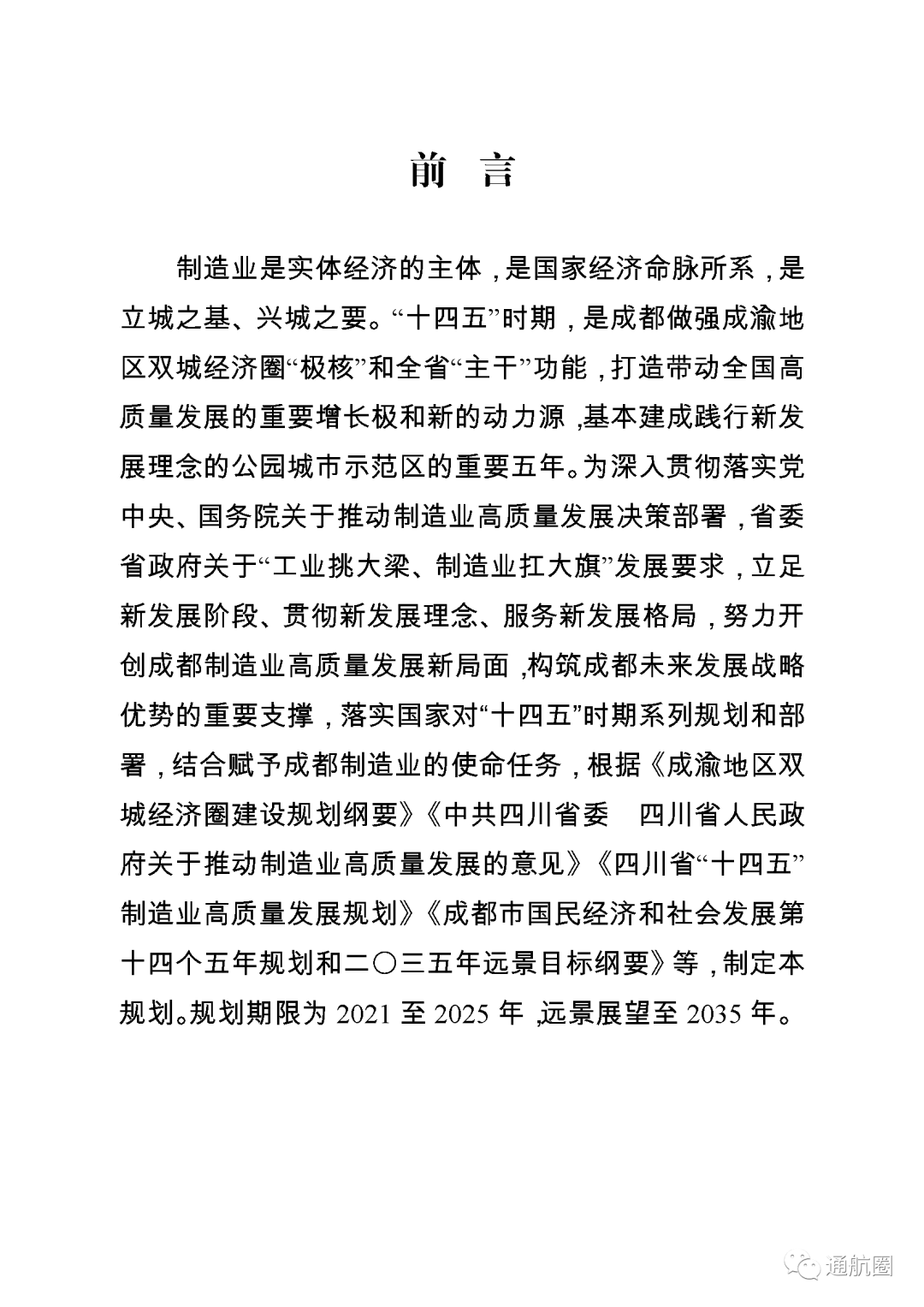 前　言

制造业是实体经济的主体，是国家经济命脉所系，是立城之基、兴城之要。“十四五”时期，是成都做强成渝地区双城经济圈“极核”和全省“主干”功能，打造带动全国高质量发展的重要增长极和新的动力源，基本建成践行新发展理念的公园城市示范区的重要五年。为深入贯彻落实党中央、国务院关于推动制造业高质量发展决策部署，省委省政府关于“工业挑大梁、制造业扛大旗”发展要求，立足新发展阶段、贯彻新发展理念、服务新发展格局，努力开创成都制造业高质量发展新局面，构筑成都未来发展战略优势的重要支撑，落实国家对“十四五”时期系列规划和部署，结合赋予成都制造业的使命任务，根据《成渝地区双城经济圈建设规划纲要》《中共四川省委　四川省人民政府关于推动制造业高质量发展的意见》《四川省“十四五”制造业高质量发展规划》《成都市国民经济和社会发展第十四个五年规划和二〇三五年远景目标纲要》等，制定本规划。规划期限为 2021 至 2025 年，远景展望至 2035 年。

通航圈